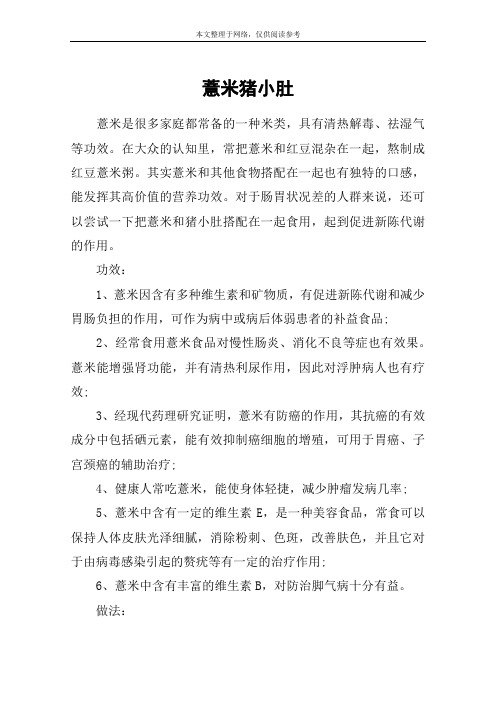 本文整理于网络，仅供阅读参考

薏米猪小肚

薏米是很多家庭都常备的一种米类，具有清热解毒、祛湿气等功效。在大众的认知里，常把薏米和红豆混杂在一起，熬制成红豆薏米粥。其实薏米和其他食物搭配在一起也有独特的口感，能发挥其高价值的营养功效。对于肠胃状况差的人群来说，还可以尝试一下把薏米和猪小肚搭配在一起食用，起到促进新陈代谢的作用。

功效：

1、薏米因含有多种维生素和矿物质，有促进新陈代谢和减少胃肠负担的作用，可作为病中或病后体弱患者的补益食品；

2、经常食用薏米食品对慢性肠炎、消化不良等症也有效果。薏米能增强肾功能，并有清热利尿作用，因此对浮肿病人也有疗效；

3、经现代药理研究证明，薏米有防癌的作用，其抗癌的有效成分中包括硒元素，能有效抑制癌细胞的增殖，可用于胃癌、子宫颈癌的辅助治疗；

4、健康人常吃薏米，能使身体轻捷，减少肿瘤发病几率；

5、薏米中含有一定的维生素 E，是一种美容食品，常食可以保持人体皮肤光泽细腻，消除粉刺、色斑，改善肤色，并且它对于由病毒感染引起的赘疣等有一定的治疗作用；

6、薏米中含有丰富的维生素 B，对防治脚气病十分有益。

做法：